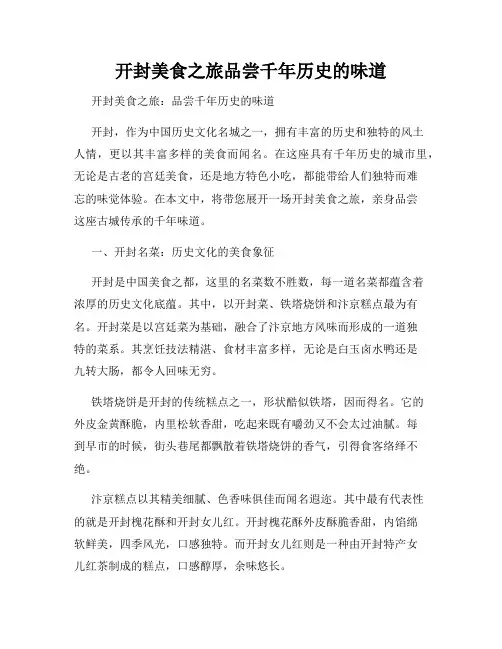 开封美食之旅品尝千年历史的味道

开封美食之旅：品尝千年历史的味道

开封，作为中国历史文化名城之一，拥有丰富的历史和独特的风土人情，更以其丰富多样的美食而闻名。在这座具有千年历史的城市里，无论是古老的宫廷美食，还是地方特色小吃，都能带给人们独特而难忘的味觉体验。在本文中，将带您展开一场开封美食之旅，亲身品尝这座古城传承的千年味道。

一、开封名菜：历史文化的美食象征

开封是中国美食之都，这里的名菜数不胜数，每一道名菜都蕴含着浓厚的历史文化底蕴。其中，以开封菜、铁塔烧饼和汴京糕点最为有名。开封菜是以宫廷菜为基础，融合了汴京地方风味而形成的一道独特的菜系。其烹饪技法精湛、食材丰富多样，无论是白玉卤水鸭还是九转大肠，都令人回味无穷。

铁塔烧饼是开封的传统糕点之一，形状酷似铁塔，因而得名。它的外皮金黄酥脆，内里松软香甜，吃起来既有嚼劲又不会太过油腻。每到早市的时候，街头巷尾都飘散着铁塔烧饼的香气，引得食客络绎不绝。

汴京糕点以其精美细腻、色香味俱佳而闻名遐迩。其中最有代表性的就是开封槐花酥和开封女儿红。开封槐花酥外皮酥脆香甜，内馅绵软鲜美，四季风光，口感独特。而开封女儿红则是一种由开封特产女儿红茶制成的糕点，口感醇厚，余味悠长。